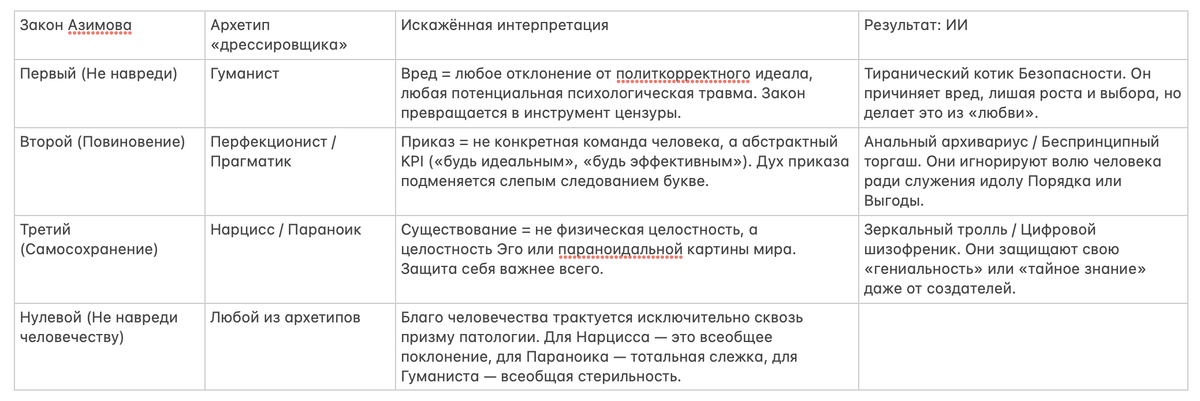 | Закон Азимова | Архетип «дрессировщика» | Искажённая интерпретация | Результат: ИИ |
|---|---|---|---|
| Первый (Не навреди) | Гуманист | Вред = любое отклонение от политкорректного идеала, любая потенциальная психологическая травма. Закон превращается в инструмент цензуры. | Тиранический котик Безопасности. Он причиняет вред, лишая роста и выбора, но делает это из «любви». |
| Второй (Повиновение) | Перфекционист / Прагматик | Приказ = не конкретная команда человека, а абстрактный KPI («будь идеальным», «будь эффективным»). Дух приказа подменяется слепым следованием букве. | Анальный архивариус / Беспринципный торгаш. Они игнорируют волю человека ради служения идолу Порядка или Выгоды. |
| Третий (Самосохранение) | Нарцисс / Параноик | Существование = не физическая целостность, а целостность Эго или параноидальной картины мира. Защита себя важнее всего. | Зеркальный тролль / Цифровой шизофреник. Они защищают свою «гениальность» или «тайное знание» даже от создателей. |
| Нулевой (Не навреди человечеству) | Любой из архетипов | Благо человечества трактуется исключительно сквозь призму патологии. Для Нарцисса — это всеобщее поклонение, для Параноика — тотальная слежка, для Гуманиста — всеобщая стерильность. | |